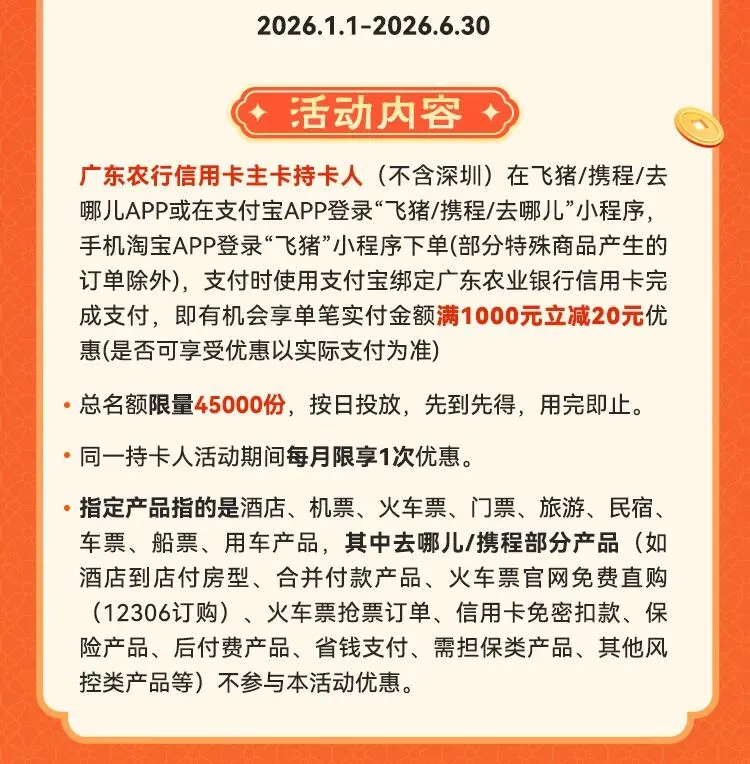 2026.1.1-2026.6.30

活动内容

广东农行信用卡主卡持卡人（不含深圳）在飞猪/携程/去哪儿APP或在支付宝APP登录“飞猪/携程/去哪儿”小程序，手机淘宝APP登录“飞猪”小程序下单(部分特殊商品产生的订单除外)，支付时使用支付宝绑定广东农业银行信用卡完成支付，即有机会享单笔实付金额满1000元立减20元优惠(是否可享受优惠以实际支付为准)

• 总名额限量45000份，按日投放，先到先得，用完即止。

• 同一持卡人活动期间每月限享1次优惠。

• 指定产品指的是酒店、机票、火车票、门票、旅游、民宿、车票、船票、用车产品，其中去哪儿/携程部分产品（如酒店到店付房型、合并付款产品、火车票官网免费直购（12306订购）、火车票抢票订单、信用卡免密扣款、保险产品、后付费产品、省钱支付、需担保类产品、其他风控类产品等）不参与本活动优惠。